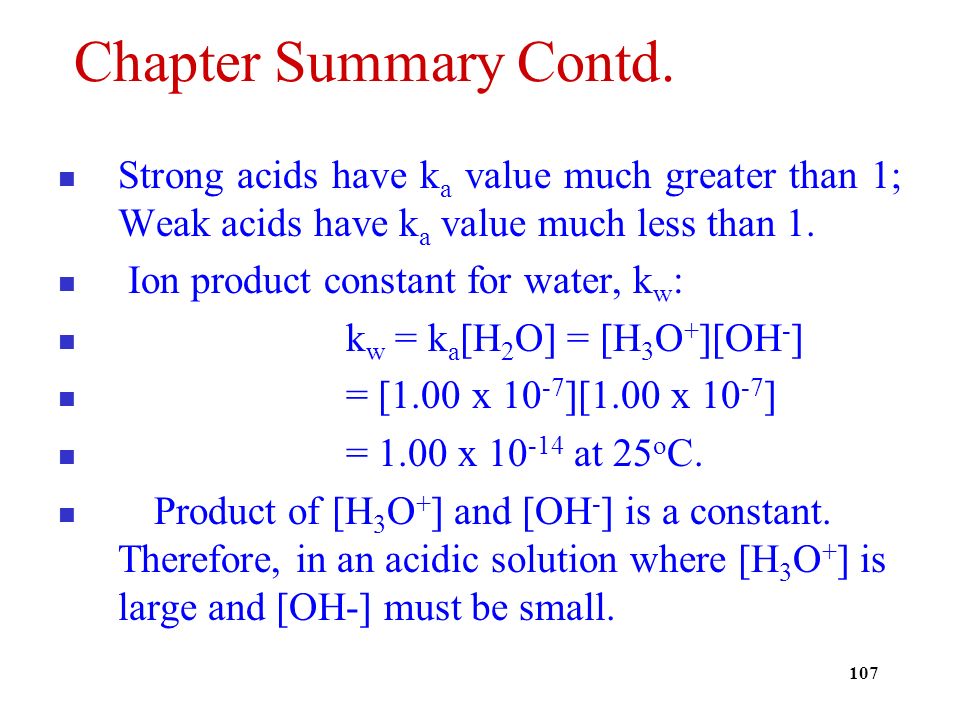 Chapter Summary Contd.

- Strong acids have $k_a$ value much greater than 1; Weak acids have $k_a$ value much less than 1.
- Ion product constant for water, $k_w$:
- $k_w = k_a[H_2O] = [H_3O^+][OH^-]$
- $= [1.00 \times 10^{-7}][1.00 \times 10^{-7}]$
- $= 1.00 \times 10^{-14}$ at $25^oC$.
- Product of $[H_3O^+]$ and $[OH^-]$ is a constant. Therefore, in an acidic solution where $[H_3O^+]$ is large and [OH-] must be small.

107